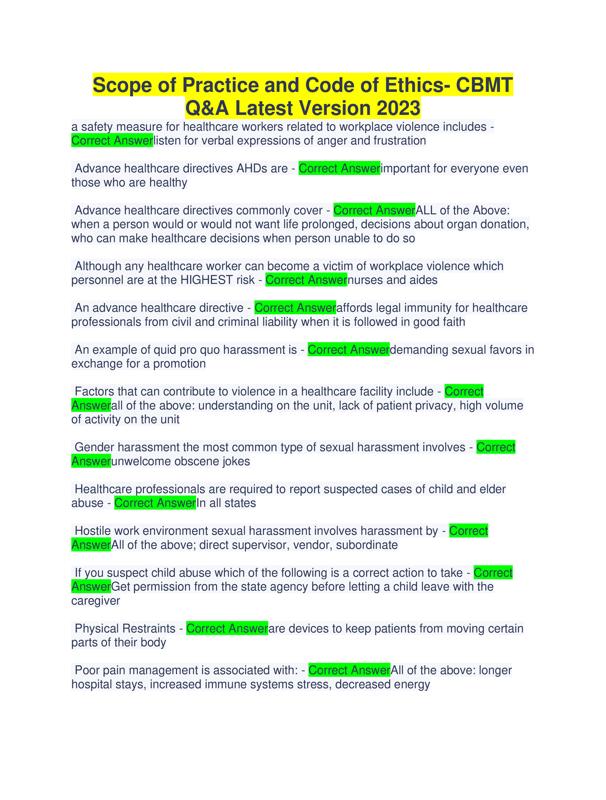 Scope of Practice and Code of Ethics- CBMT Q&A Latest Version 2023

a safety measure for healthcare workers related to workplace violence includes - Correct Answerlisten for verbal expressions of anger and frustration

Advance healthcare directives AHDs are - Correct Answerimportant for everyone even those who are healthy

Advance healthcare directives commonly cover - Correct AnswerALL of the Above: when a person would or would not want life prolonged, decisions about organ donation, who can make healthcare decisions when person unable to do so

Although any healthcare worker can become a victim of workplace violence which personnel are at the HIGHEST risk - Correct Answernurses and aides

An advance healthcare directive - Correct Answeraffords legal immunity for healthcare professionals from civil and criminal liability when it is followed in good faith

An example of quid pro quo harassment is - Correct Answerdemanding sexual favors in exchange for a promotion

Factors that can contribute to violence in a healthcare facility include - Correct Answerall of the above: understanding on the unit, lack of patient privacy, high volume of activity on the unit

Gender harassment the most common type of sexual harassment involves - Correct Answerunwelcome obscene jokes

Healthcare professionals are required to report suspected cases of child and elder abuse - Correct AnswerIn all states

Hostile work environment sexual harassment involves harassment by - Correct AnswerAll of the above; direct supervisor, vendor, subordinate

If you suspect child abuse which of the following is a correct action to take - Correct AnswerGet permission from the state agency before letting a child leave with the caregiver

Physical Restraints - Correct Answerare devices to keep patients from moving certain parts of their body

Poor pain management is associated with: - Correct AnswerAll of the above: longer hospital stays, increased immune systems stress, decreased energy